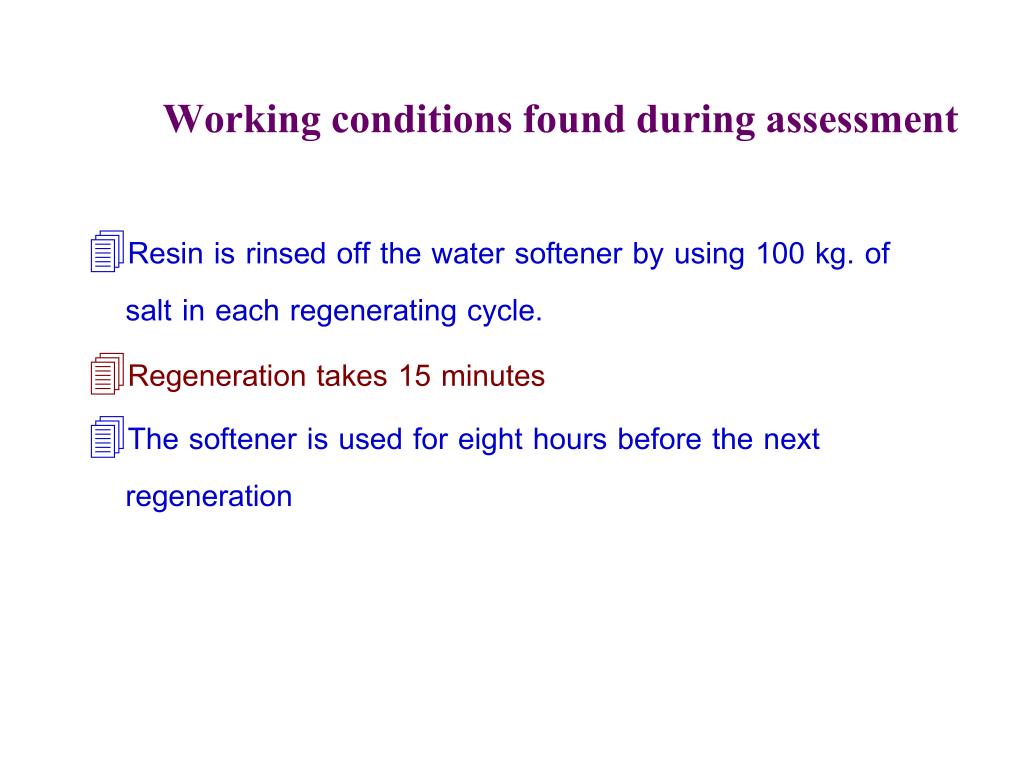 Working conditions found during assessment

Resin is rinsed off the water softener by using 100 kg. of salt in each regenerating cycle.

Regeneration takes 15 minutes

The softener is used for eight hours before the next regeneration